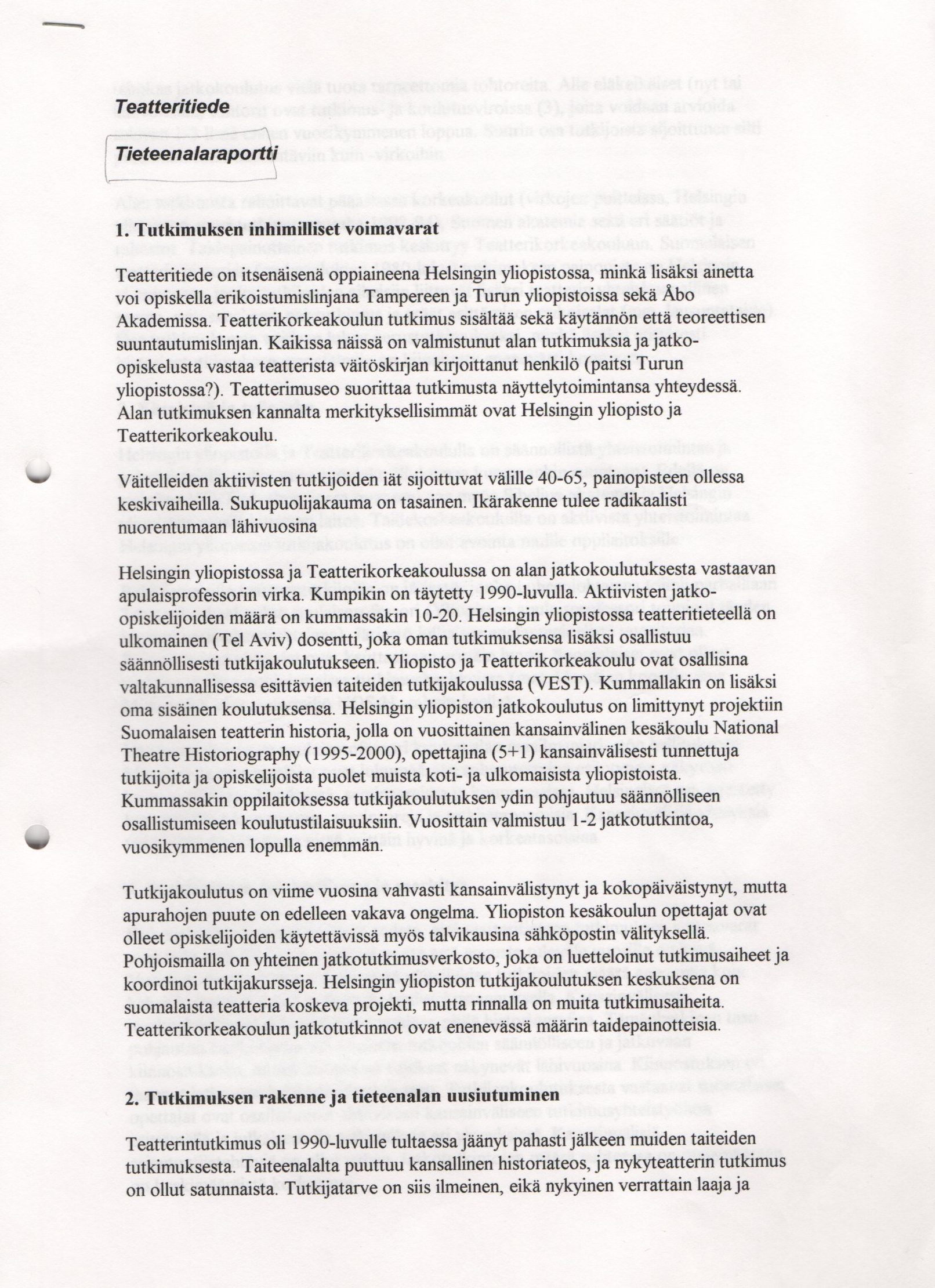 Teatteritiede

Tieteenalaraportti

1. Tutkimuksen inhimilliset voimavarat

Teatteritiede on itsenäisenä oppiaineena Helsingin yliopistossa, minkä lisäksi ainetta voi opiskella erikoistumislinjana Tampereen ja Turun yliopistoissa sekä Åbo Akademissa. Teatterikorkeakoulun tutkimus sisältää sekä käytännön että teoreettisen suuntautumislinjan. Kaikissa näissä on valmistunut alan tutkimuksia ja jatko-opiskelusta vastaa teatterista väitöskirjan kirjoittanut henkilö (paitsi Turun yliopistossa?). Teatterimuseo suorittaa tutkimusta näyttelytoimintansa yhteydessä. Alan tutkimuksen kannalta merkityksellisimmät ovat Helsingin yliopisto ja Teatterikorkeakoulu.

Väitelleiden aktiivisten tutkijoiden iät sijoittuvat välille 40-65, painopisteen ollessa keskivaiheilla. Sukupuolijakauma on tasainen. Ikärakenne tulee radikaalisti nuorentumaan lähivuosina

Helsingin yliopistossa ja Teatterikorkeakoulussa on alan jatkokoulutuksesta vastaavan apulaisprofessorin virka. Kumpikin on täytetty 1990-luvulla. Aktiivisten jatko-opiskelijoiden määrä on kummassakin 10-20. Helsingin yliopistossa teatteritieteellä on ulkomainen (Tel Aviv) dosentti, joka oman tutkimuksensa lisäksi osallistuu säännöllisesti tutkijakoulutukseen. Yliopisto ja Teatterikorkeakoulu ovat osallisina valtakunnallisessa esittävien taiteiden tutkijakoulussa (VEST). Kummallakin on lisäksi oma sisäinen koulutuksensa. Helsingin yliopiston jatkokoulutus on limittynyt projektiin Suomalaisen teatterin historia, jolla on vuosittainen kansainvälinen kesäkoulu National Theatre Historiography (1995-2000), opettajina (5+1) kansainvälisesti tunnettuja tutkijoita ja opiskelijoista puolet muista koti- ja ulkomaisista yliopistoista. Kummassakin oppilaitoksessa tutkijakoulutuksen ydin pohjautuu säännölliseen osallistumiseen koulutustilaisuuksiin. Vuosittain valmistuu 1-2 jatkotutkintoa, vuosikymmenen lopulla enemmän.

Tutkijakoulutus on viime vuosina vahvasti kansainvälistynyt ja kokopäiväistynyt, mutta apurahojen puute on edelleen vakava ongelma. Yliopiston kesäkoulun opettajat ovat olleet opiskelijoiden käytettävissä myös talvikausina sähköpostin välityksellä. Pohjoismailla on yhteinen jatkotutkimusverkosto, joka on luetteloinut tutkimusaiheet ja koordinoi tutkijakursseja. Helsingin yliopiston tutkijakoulutuksen keskuksena on suomalaista teatteria koskeva projekti, mutta rinnalla on muita tutkimusaiheita. Teatterikorkeakoulun jatkotutkinnot ovat enenevässä määrin taidepainotteisia.

2. Tutkimuksen rakenne ja tieteenalan uusiutuminen

Teatterintutkimus oli 1990-luvulle tultaessa jäänyt pahasti jälkeen muiden taiteiden tutkimuksesta. Taiteenalalta puuttuu kansallinen historiateos, ja nykyteatterin tutkimus on ollut satunnaista. Tutkijatarve on siis ilmeinen, eikä nykyinen verrattain laaja ja